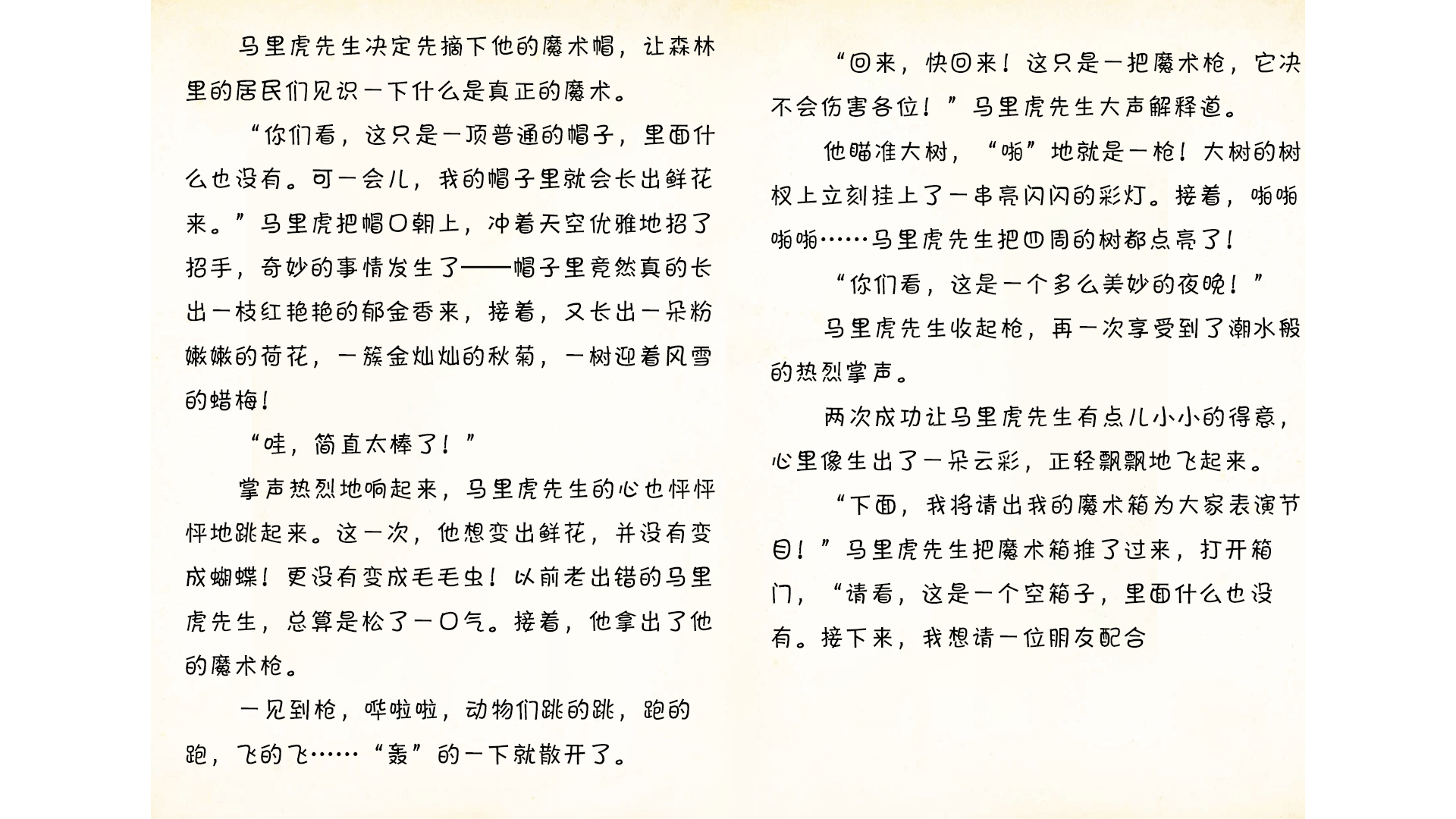 马里虎先生决定先摘下他的魔术帽，让森林里的居民们见识一下什么是真正的魔术。

“你们看，这只是一顶普通的帽子，里面什么也没有。可一会儿，我的帽子里就会长出鲜花来。”马里虎把帽口朝上，冲着天空优雅地招了招手，奇妙的事情发生了——帽子里竟然真的长出一枝红艳艳的郁金香来，接着，又长出一朵粉嫩嫩的荷花，一簇金灿灿的秋菊，一树迎着风雪的蜡梅！

“哇，简直太棒了！”

掌声热烈地响起来，马里虎先生的心也怦怦怦地跳起来。这一次，他想变出鲜花，并没有变成蝴蝶！更没有变成毛毛虫！以前老出错的马里虎先生，总算是松了一口气。接着，他拿出了他的魔术枪。

一见到枪，哗啦啦，动物们跳的跳，跑的跑，飞的飞……“轰”的一下就散开了。

“回来，快回来！这只是一把魔术枪，它决不会伤害各位！”马里虎先生大声解释道。

他瞄准大树，“啪”地就是一枪！大树的树杈上立刻挂上了一串亮闪闪的彩灯。接着，啪啪啪啪……马里虎先生把四周的树都点亮了！

“你们看，这是一个多么美妙的夜晚！”

马里虎先生收起枪，再一次享受到了潮水般的热烈掌声。

两次成功让马里虎先生有点儿小小的得意，心里像生出了一朵云彩，正轻飘飘地飞起来。

“下面，我将请出我的魔术箱为大家表演节目！”马里虎先生把魔术箱推了过来，打开箱门，“请看，这是一个空箱子，里面什么也没有。接下来，我想请一位朋友配合